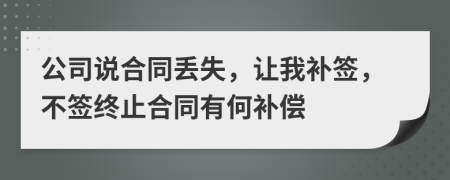 公司说合同丢失，让我补签，不签终止合同有何补偿